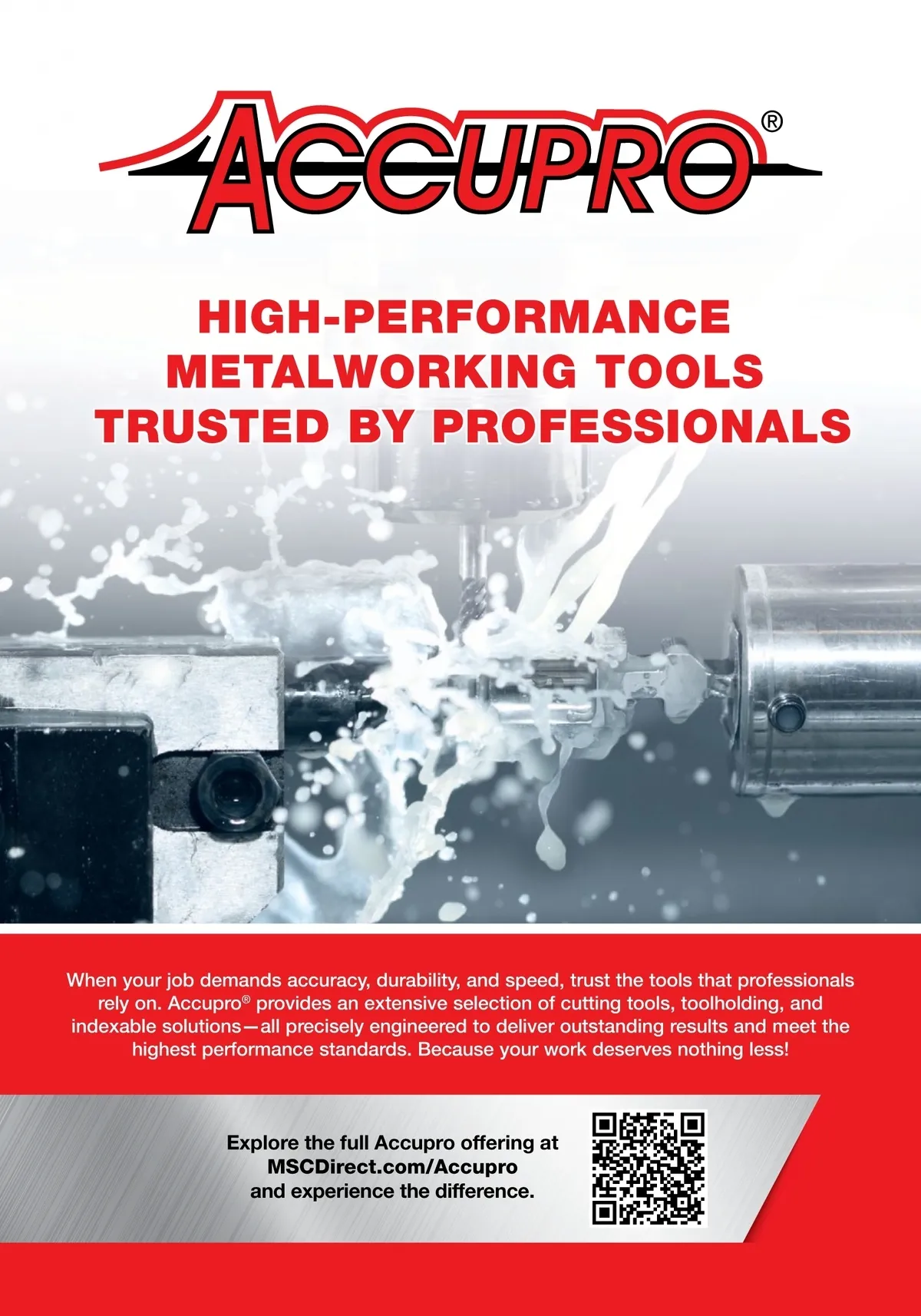 ACCUPRO®

HIGH-PERFORMANCE
METALWORKING TOOLS
TRUSTED BY PROFESSIONALS

When your job demands accuracy, durability, and speed, trust the tools that professionals rely on. Accupro® provides an extensive selection of cutting tools, toolholding, and indexable solutions—all precisely engineered to deliver outstanding results and meet the highest performance standards. Because your work deserves nothing less!

Explore the full Accupro offering at
MSCDirect.com/Accupro
and experience the difference.